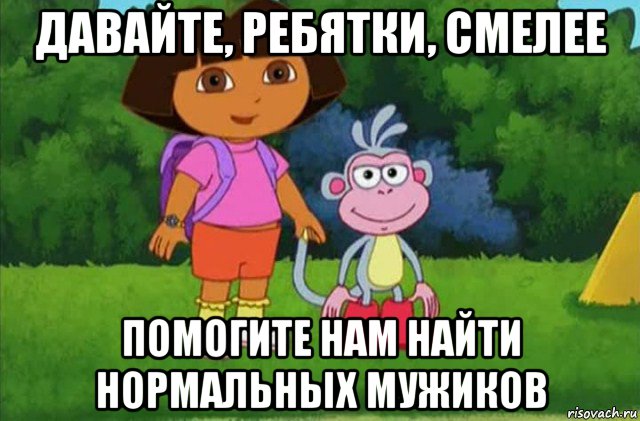 ДАВАЙТЕ, РЕБЯТКИ, СМЕЛЕЕ

ПОМОГИТЕ НАМ НАЙТИ НОРМАЛЬНЫХ МУЖИКОВ

risovach.ru